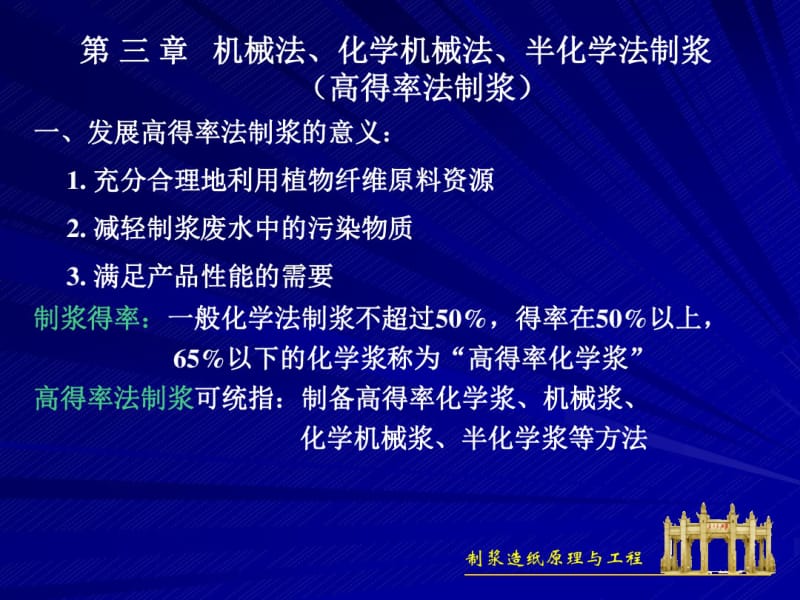 第 三 章　机械法、化学机械法、半化学法制浆
（高得率法制浆）

一、发展高得率法制浆的意义：

1. 充分合理地利用植物纤维原料资源

2. 减轻制浆废水中的污染物质

3. 满足产品性能的需要

制浆得率：一般化学法制浆不超过50%，得率在50%以上，65%以下的化学浆称为“高得率化学浆”

高得率法制浆可统指：制备高得率化学浆、机械浆、化学机械浆、半化学浆等方法

制浆造纸原理与工程